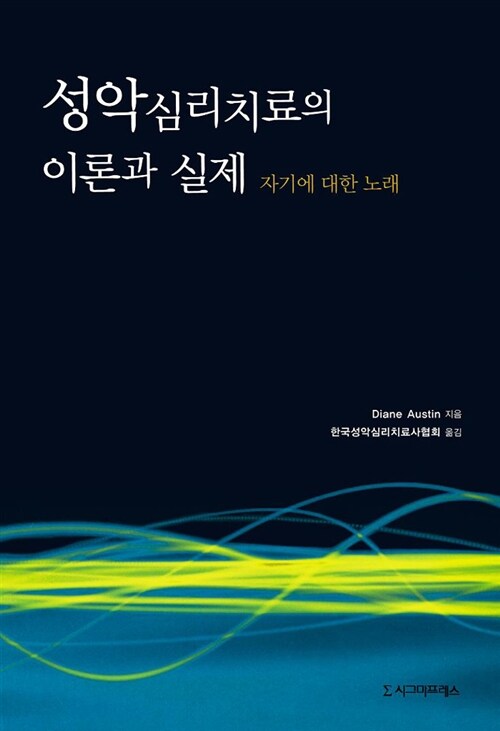 성악심리치료의
이론과 실제 자기에 대한 노래

Diane Austin 지음
한국성악심리치료사협회 옮김

Σ 시그마프레스